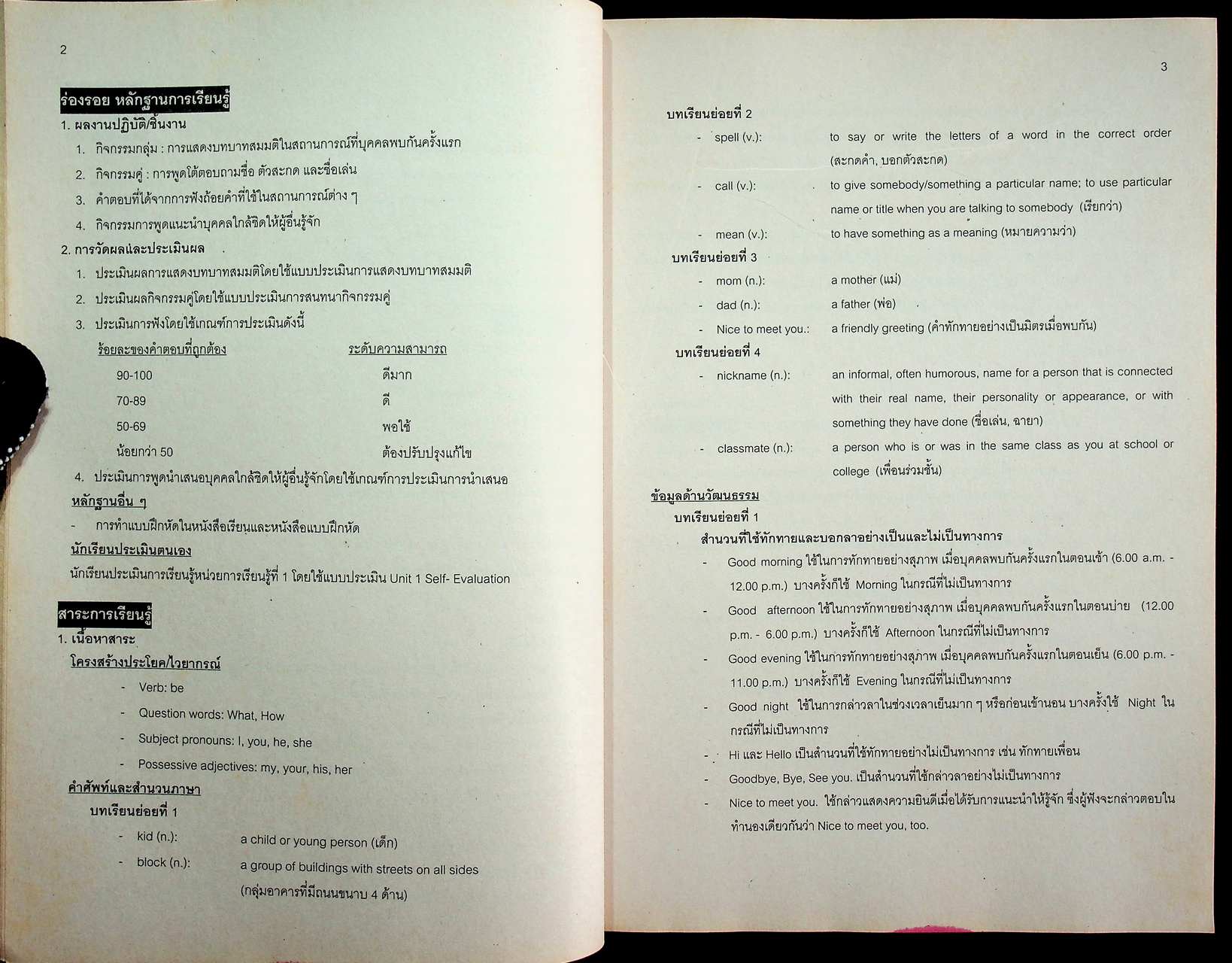 2

ร่องรอย หลักฐานการเรียนรู้

1. ผลงานปฏิบัติ/ชิ้นงาน

1. กิจกรรมกลุ่ม : การแสดงบทบาทสมมติในสถานการณ์ที่บุคคลพบกันครั้งแรก
2. กิจกรรมคู่ : การพูดโต้ตอบถามชื่อ ตัวสะกด และชื่อเล่น
3. คำตอบที่ได้จากการฟังถ้อยคำที่ใช้ในสถานการณ์ต่าง ๆ
4. กิจกรรมการพูดแนะนำบุคคลใกล้ชิดให้ผู้อื่นรู้จัก

2. การวัดผลและประเมินผล

1. ประเมินผลการแสดงบทบาทสมมติโดยใช้แบบประเมินการแสดงบทบาทสมมติ
2. ประเมินผลกิจกรรมคู่โดยใช้แบบประเมินการสนทนากิจกรรมคู่
3. ประเมินการฟังโดยใช้เกณฑ์การประเมินดังนี้

| ร้อยละของคำตอบที่ถูกต้อง | ระดับความสามารถ |
|---|---|
| 90-100 | ดีมาก |
| 70-89 | ดี |
| 50-69 | พอใช้ |
| น้อยกว่า 50 | ต้องปรับปรุงแก้ไข |

4. ประเมินการพูดนำเสนอบุคคลใกล้ชิดให้ผู้อื่นรู้จักโดยใช้เกณฑ์การประเมินการนำเสนอ

หลักฐานอื่น ๆ

- การทำแบบฝึกหัดในหนังสือเรียนและหนังสือแบบฝึกหัด

นักเรียนประเมินตนเอง

นักเรียนประเมินการเรียนรู้หน่วยการเรียนรู้ที่ 1 โดยใช้แบบประเมิน Unit 1 Self- Evaluation

สาระการเรียนรู้

1. เนื้อหาสาระ

โครงสร้างประโยค/ไวยากรณ์

- Verb: be
- Question words: What, How
- Subject pronouns: I, you, he, she
- Possessive adjectives: my, your, his, her

คำศัพท์และสำนวนภาษา

บทเรียนย่อยที่ 1

- kid (n.): a child or young person (เด็ก)
- block (n.): a group of buildings with streets on all sides (กลุ่มอาคารที่มีถนนขนาบ 4 ด้าน)

3

บทเรียนย่อยที่ 2

- spell (v.): to say or write the letters of a word in the correct order (สะกดคำ, บอกตัวสะกด)
- call (v.): to give somebody/something a particular name; to use particular name or title when you are talking to somebody (เรียกว่า)
- mean (v.): to have something as a meaning (หมายความว่า)

บทเรียนย่อยที่ 3

- mom (n.): a mother (แม่)
- dad (n.): a father (พ่อ)
- Nice to meet you.: a friendly greeting (คำทักทายอย่างเป็นมิตรเมื่อพบกัน)

บทเรียนย่อยที่ 4

- nickname (n.): an informal, often humorous, name for a person that is connected with their real name, their personality or appearance, or with something they have done (ชื่อเล่น, ฉายา)
- classmate (n.): a person who is or was in the same class as you at school or college (เพื่อนร่วมชั้น)

ข้อมูลด้านวัฒนธรรม

บทเรียนย่อยที่ 1

สำนวนที่ใช้ทักทายและบอกลาอย่างเป็นและไม่เป็นทางการ

- Good morning ใช้ในการทักทายอย่างสุภาพ เมื่อบุคคลพบกันครั้งแรกในตอนเช้า (6.00 a.m. - 12.00 p.m.) บางครั้งก็ใช้ Morning ในกรณีที่ไม่เป็นทางการ
- Good afternoon ใช้ในการทักทายอย่างสุภาพ เมื่อบุคคลพบกันครั้งแรกในตอนบ่าย (12.00 p.m. - 6.00 p.m.) บางครั้งก็ใช้ Afternoon ในกรณีที่ไม่เป็นทางการ
- Good evening ใช้ในการทักทายอย่างสุภาพ เมื่อบุคคลพบกันครั้งแรกในตอนเย็น (6.00 p.m. - 11.00 p.m.) บางครั้งก็ใช้ Evening ในกรณีที่ไม่เป็นทางการ
- Good night ใช้ในการกล่าวลาในช่วงเวลาเย็นมาก ๆ หรือก่อนเข้านอน บางครั้งใช้ Night ในกรณีที่ไม่เป็นทางการ
- Hi และ Hello เป็นสำนวนที่ใช้ทักทายอย่างไม่เป็นทางการ เช่น ทักทายเพื่อน
- Goodbye, Bye, See you. เป็นสำนวนที่ใช้กล่าวลาอย่างไม่เป็นทางการ
- Nice to meet you. ใช้กล่าวแสดงความยินดีเมื่อได้รับการแนะนำให้รู้จัก ซึ่งผู้ฟังจะกล่าวตอบในทำนองเดียวกันว่า Nice to meet you, too.